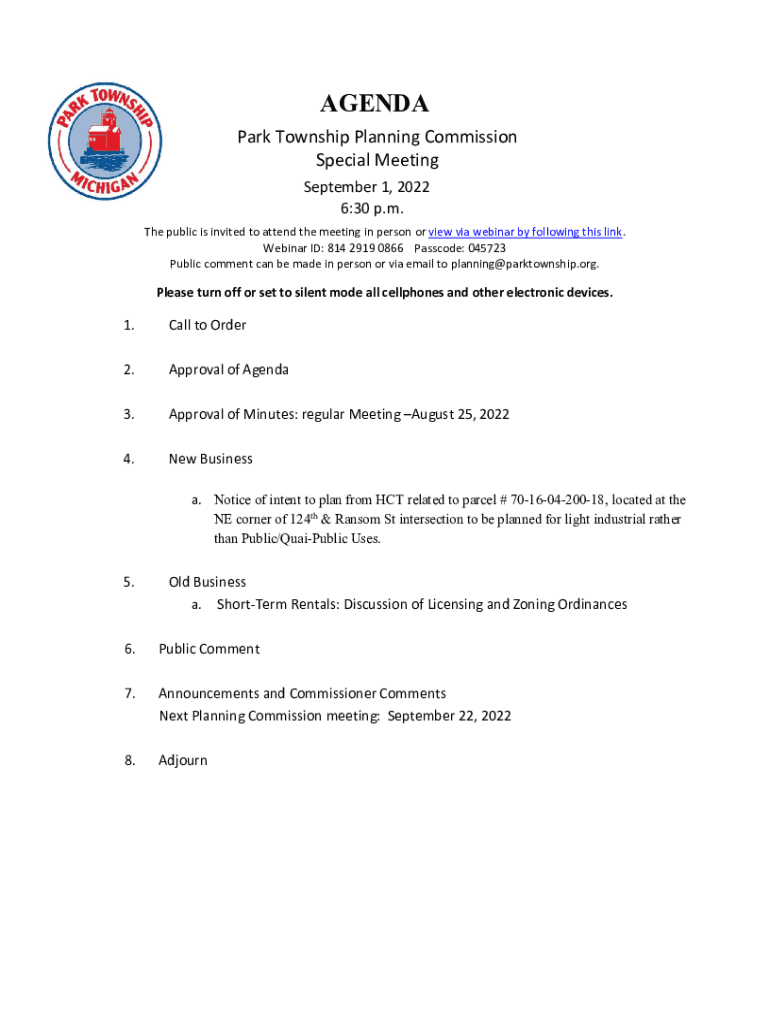 PARK TOWNSHIP
MICHIGAN

AGENDA
Park Township Planning Commission
Special Meeting
September 1, 2022
6:30 p.m.

The public is invited to attend the meeting in person or view via webinar by following this link.
Webinar ID: 814 2919 0866 Passcode: 045723
Public comment can be made in person or via email to planning@parktownship.org.

Please turn off or set to silent mode all cellphones and other electronic devices.

1. Call to Order

2. Approval of Agenda

3. Approval of Minutes: regular Meeting –August 25, 2022

4. New Business

a. Notice of intent to plan from HCT related to parcel # 70-16-04-200-18, located at the NE corner of 124$^{th}$ & Ransom St intersection to be planned for light industrial rather than Public/Quai-Public Uses.

5. Old Business
a. Short-Term Rentals: Discussion of Licensing and Zoning Ordinances

6. Public Comment

7. Announcements and Commissioner Comments
Next Planning Commission meeting: September 22, 2022

8. Adjourn